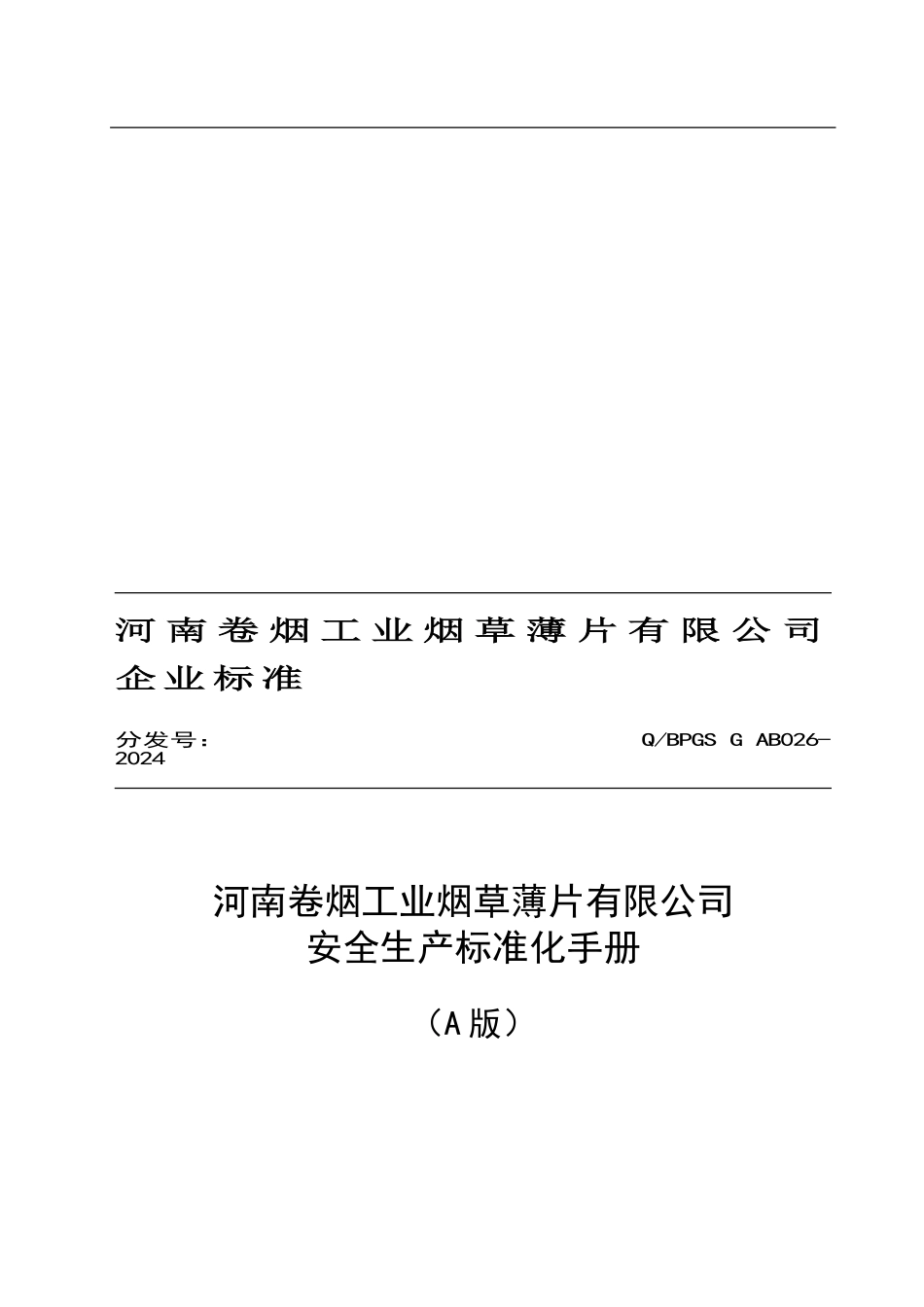 河南卷烟工业烟草薄片有限公司企业标准

分发号：　　Q/BPGS G AB026-2024

河南卷烟工业烟草薄片有限公司
安全生产标准化手册

（A版）